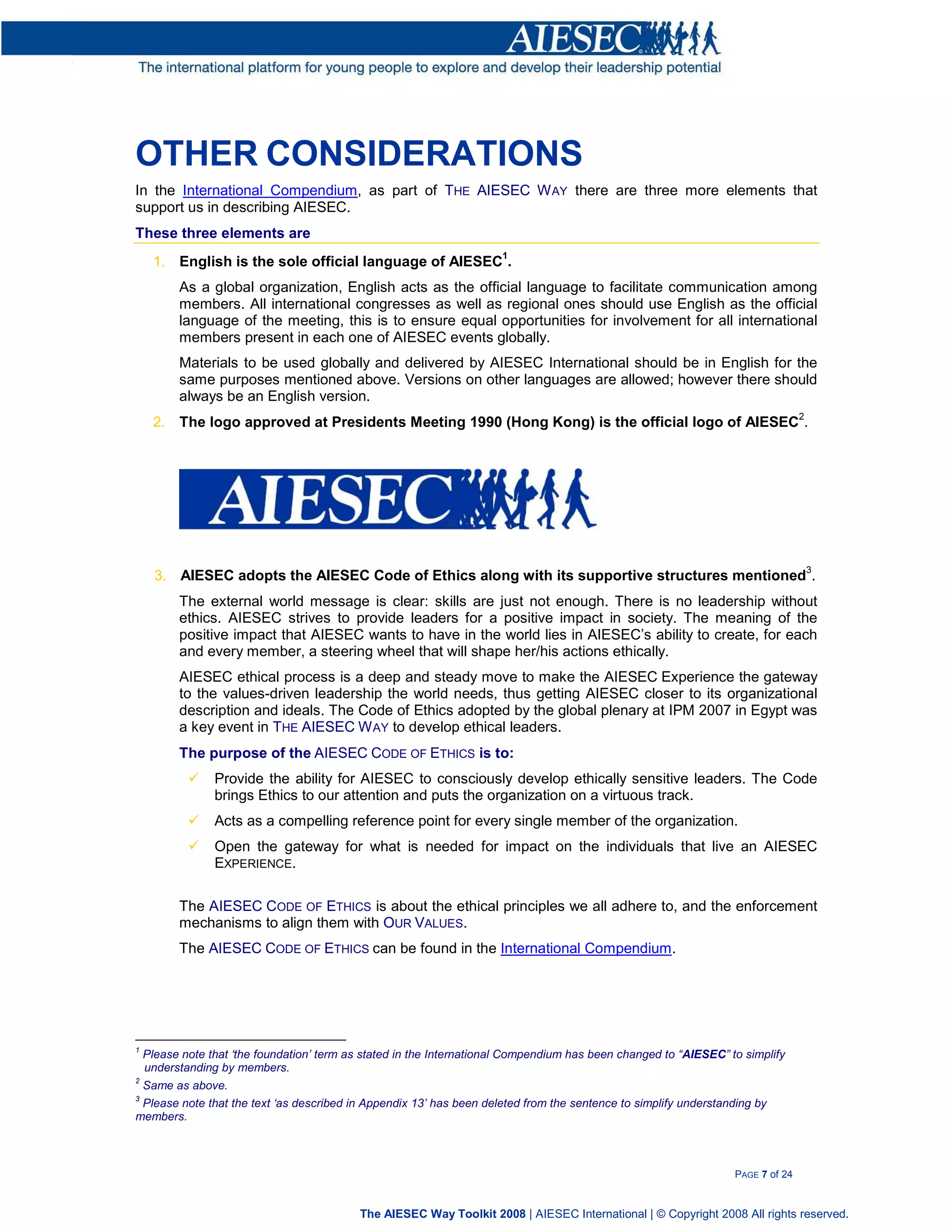 AIESEC

The international platform for young people to explore and develop their leadership potential

OTHER CONSIDERATIONS

In the International Compendium, as part of THE AIESEC WAY there are three more elements that support us in describing AIESEC.

These three elements are

1. English is the sole official language of AIESEC$^1$.

As a global organization, English acts as the official language to facilitate communication among members. All international congresses as well as regional ones should use English as the official language of the meeting, this is to ensure equal opportunities for involvement for all international members present in each one of AIESEC events globally.

Materials to be used globally and delivered by AIESEC International should be in English for the same purposes mentioned above. Versions on other languages are allowed; however there should always be an English version.

2. The logo approved at Presidents Meeting 1990 (Hong Kong) is the official logo of AIESEC$^2$.

AIESEC

3. AIESEC adopts the AIESEC Code of Ethics along with its supportive structures mentioned$^3$.

The external world message is clear: skills are just not enough. There is no leadership without ethics. AIESEC strives to provide leaders for a positive impact in society. The meaning of the positive impact that AIESEC wants to have in the world lies in AIESEC's ability to create, for each and every member, a steering wheel that will shape her/his actions ethically.

AIESEC ethical process is a deep and steady move to make the AIESEC Experience the gateway to the values-driven leadership the world needs, thus getting AIESEC closer to its organizational description and ideals. The Code of Ethics adopted by the global plenary at IPM 2007 in Egypt was a key event in THE AIESEC WAY to develop ethical leaders.

The purpose of the AIESEC CODE OF ETHICS is to:

✓ Provide the ability for AIESEC to consciously develop ethically sensitive leaders. The Code brings Ethics to our attention and puts the organization on a virtuous track.

✓ Acts as a compelling reference point for every single member of the organization.

✓ Open the gateway for what is needed for impact on the individuals that live an AIESEC EXPERIENCE.

The AIESEC CODE OF ETHICS is about the ethical principles we all adhere to, and the enforcement mechanisms to align them with OUR VALUES.

The AIESEC CODE OF ETHICS can be found in the International Compendium.

$^1$ Please note that 'the foundation' term as stated in the International Compendium has been changed to "AIESEC" to simplify understanding by members.

$^2$ Same as above.

$^3$ Please note that the text 'as described in Appendix 13' has been deleted from the sentence to simplify understanding by members.

PAGE 7 of 24

The AIESEC Way Toolkit 2008 | AIESEC International | © Copyright 2008 All rights reserved.